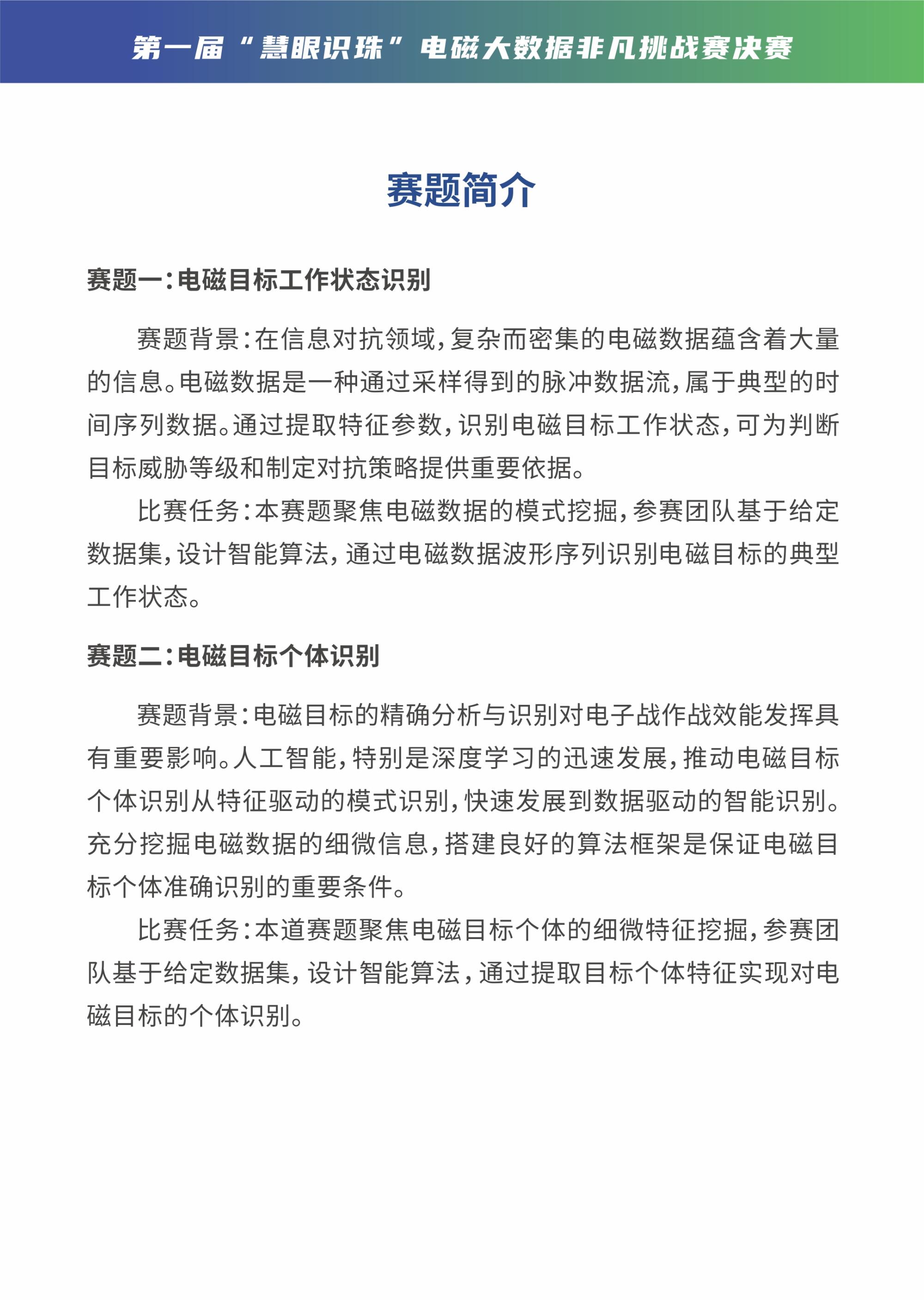 第一届“慧眼识珠”电磁大数据非凡挑战赛决赛

赛题简介

赛题一：电磁目标工作状态识别

赛题背景：在信息对抗领域，复杂而密集的电磁数据蕴含着大量的信息。电磁数据是一种通过采样得到的脉冲数据流，属于典型的时间序列数据。通过提取特征参数，识别电磁目标工作状态，可为判断目标威胁等级和制定对抗策略提供重要依据。

比赛任务：本赛题聚焦电磁数据的模式挖掘，参赛团队基于给定数据集，设计智能算法，通过电磁数据波形序列识别电磁目标的典型工作状态。

赛题二：电磁目标个体识别

赛题背景：电磁目标的精确分析与识别对电子战作战效能发挥具有重要影响。人工智能，特别是深度学习的迅速发展，推动电磁目标个体识别从特征驱动的模式识别，快速发展到数据驱动的智能识别。充分挖掘电磁数据的细微信息，搭建良好的算法框架是保证电磁目标个体准确识别的重要条件。

比赛任务：本道赛题聚焦电磁目标个体的细微特征挖掘，参赛团队基于给定数据集，设计智能算法，通过提取目标个体特征实现对电磁目标的个体识别。